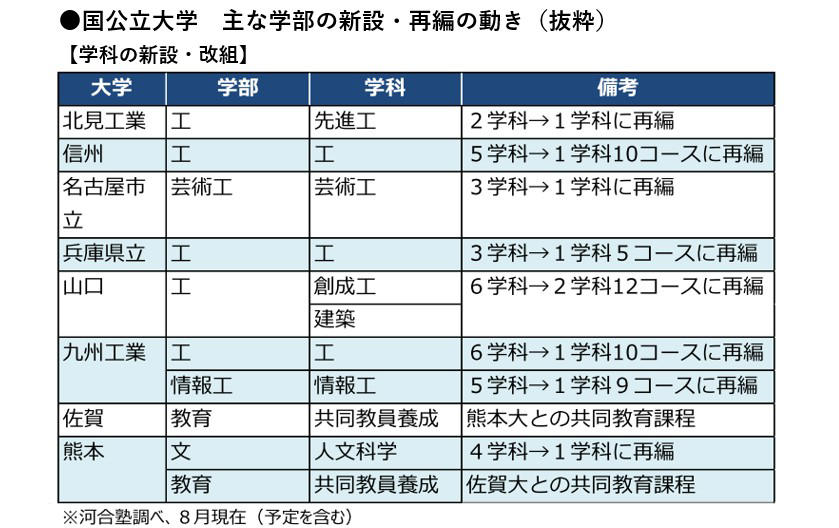 ●国公立大学　主な学部の新設・再編の動き（抜粋）

【学科の新設・改組】

| 大学 | 学部 | 学科 | 備考 |
|---|---|---|---|
| 北見工業 | 工 | 先進工 | ２学科→１学科に再編 |
| 信州 | 工 | 工 | ５学科→１学科10コースに再編 |
| 名古屋市立 | 芸術工 | 芸術工 | ３学科→１学科に再編 |
| 兵庫県立 | 工 | 工 | ３学科→１学科５コースに再編 |
| 山口 | 工 | 創成工 | ６学科→２学科12コースに再編 |
| | | 建築 | |
| 九州工業 | 工 | 工 | ６学科→１学科10コースに再編 |
| | 情報工 | 情報工 | ５学科→１学科９コースに再編 |
| 佐賀 | 教育 | 共同教員養成 | 熊本大との共同教育課程 |
| 熊本 | 文 | 人文科学 | ４学科→１学科に再編 |
| | 教育 | 共同教員養成 | 佐賀大との共同教育課程 |

※河合塾調べ、８月現在（予定を含む）